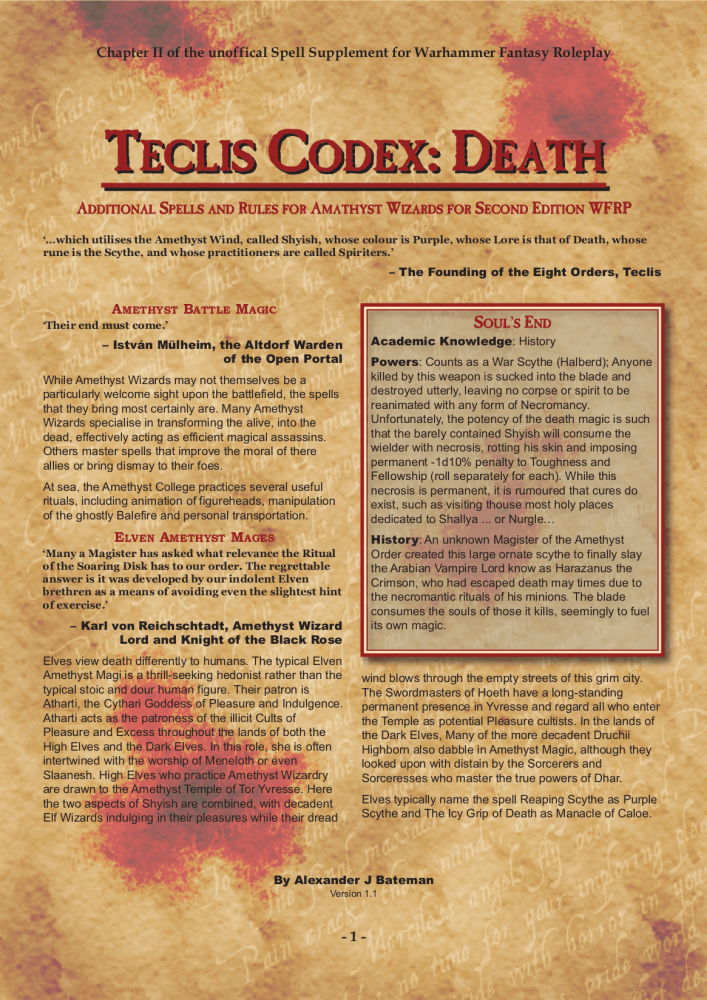 Chapter II of the unoffical Spell Supplement for Warhammer Fantasy Roleplay

TECLIS CODEX: DEATH

ADDITIONAL SPELLS AND RULES FOR AMATHYST WIZARDS FOR SECOND EDITION WFRP

'...which utilises the Amethyst Wind, called Shyish, whose colour is Purple, whose Lore is that of Death, whose rune is the Scythe, and whose practitioners are called Spiriters.'

– The Founding of the Eight Orders, Teclis

AMETHYST BATTLE MAGIC

'Their end must come.'

– István Mülheim, the Altdorf Warden of the Open Portal

While Amethyst Wizards may not themselves be a particularly welcome sight upon the battlefield, the spells that they bring most certainly are. Many Amethyst Wizards specialise in transforming the alive, into the dead, effectively acting as efficient magical assassins. Others master spells that improve the moral of there allies or bring dismay to their foes.

At sea, the Amethyst College practices several useful rituals, including animation of figureheads, manipulation of the ghostly Balefire and personal transportation.

ELVEN AMETHYST MAGES

'Many a Magister has asked what relevance the Ritual of the Soaring Disk has to our order. The regrettable answer is it was developed by our indolent Elven brethren as a means of avoiding even the slightest hint of exercise.'

– Karl von Reichschtadt, Amethyst Wizard Lord and Knight of the Black Rose

Elves view death differently to humans. The typical Elven Amethyst Magi is a thrill-seeking hedonist rather than the typical stoic and dour human figure. Their patron is Atharti, the Cythari Goddess of Pleasure and Indulgence. Atharti acts as the patroness of the illicit Cults of Pleasure and Excess throughout the lands of both the High Elves and the Dark Elves. In this role, she is often intertwined with the worship of Meneloth or even Slaanesh. High Elves who practice Amethyst Wizardry are drawn to the Amethyst Temple of Tor Yvresse. Here the two aspects of Shyish are combined, with decadent Elf Wizards indulging in their pleasures while their dread

SOUL'S END

Academic Knowledge: History

Powers: Counts as a War Scythe (Halberd); Anyone killed by this weapon is sucked into the blade and destroyed utterly, leaving no corpse or spirit to be reanimated with any form of Necromancy. Unfortunately, the potency of the death magic is such that the barely contained Shyish will consume the wielder with necrosis, rotting his skin and imposing permanent -1d10% penalty to Toughness and Fellowship (roll separately for each). While this necrosis is permanent, it is rumoured that cures do exist, such as visiting thouse most holy places dedicated to Shallya ... or Nurgle...

History: An unknown Magister of the Amethyst Order created this large ornate scythe to finally slay the Arabian Vampire Lord know as Harazanus the Crimson, who had escaped death may times due to the necromantic rituals of his minions. The blade consumes the souls of those it kills, seemingly to fuel its own magic.

wind blows through the empty streets of this grim city. The Swordmasters of Hoeth have a long-standing permanent presence in Yvresse and regard all who enter the Temple as potential Pleasure cultists. In the lands of the Dark Elves, Many of the more decadent Druchii Highborn also dabble in Amethyst Magic, although they looked upon with distain by the Sorcerers and Sorceresses who master the true powers of Dhar.

Elves typically name the spell Reaping Scythe as Purple Scythe and The Icy Grip of Death as Manacle of Caloe.

By Alexander J Bateman
Version 1.1

- 1 -